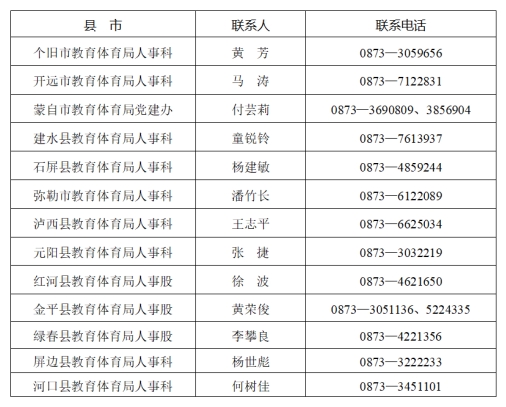 | 县 市 | 联系人 | 联系电话 |
|---|---|---|
| 个旧市教育体育局人事科 | 黄 芳 | 0873—3059656 |
| 开远市教育体育局人事科 | 马 涛 | 0873—7122831 |
| 蒙自市教育体育局党建办 | 付芸莉 | 0873—3690809、3856904 |
| 建水县教育体育局人事科 | 童锐铃 | 0873—7613937 |
| 石屏县教育体育局人事科 | 杨建敏 | 0873—4859244 |
| 弥勒市教育体育局人事科 | 潘竹长 | 0873—6122089 |
| 泸西县教育体育局人事科 | 王志平 | 0873—6625034 |
| 元阳县教育体育局人事科 | 张 捷 | 0873—3032219 |
| 红河县教育体育局人事股 | 徐 波 | 0873—4621650 |
| 金平县教育体育局人事股 | 黄荣俊 | 0873—3051136、5224335 |
| 绿春县教育体育局人事股 | 李攀良 | 0873—4221356 |
| 屏边县教育体育局人事科 | 杨世彪 | 0873—3222233 |
| 河口县教育体育局人事科 | 何树佳 | 0873—3451101 |